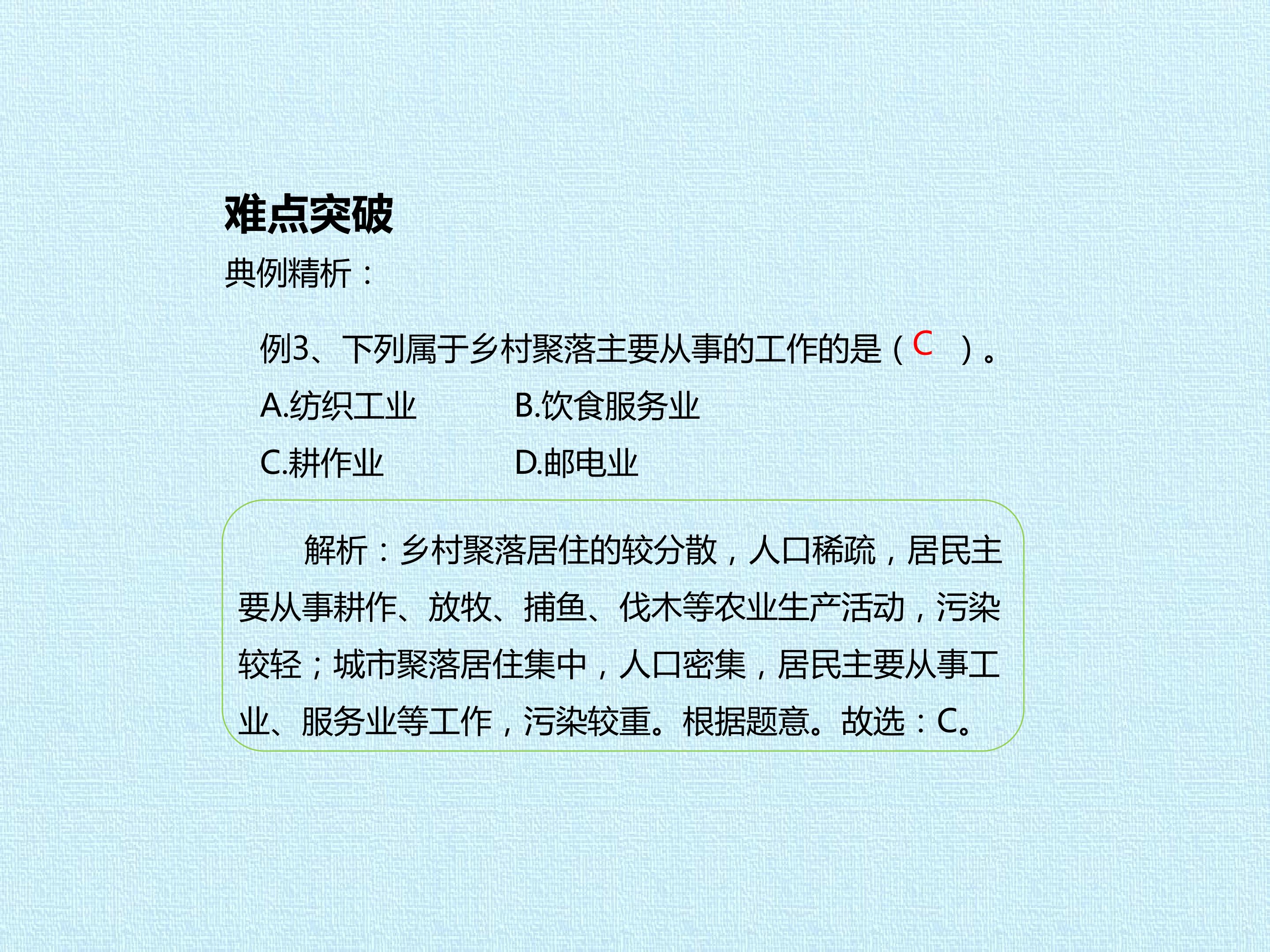 难点突破

典例精析：

例3、下列属于乡村聚落主要从事的工作的是（ C ）。

A.纺织工业　　B.饮食服务业

C.耕作业　　D.邮电业

解析：乡村聚落居住的较分散，人口稀疏，居民主要从事耕作、放牧、捕鱼、伐木等农业生产活动，污染较轻；城市聚落居住集中，人口密集，居民主要从事工业、服务业等工作，污染较重。根据题意。故选：C。